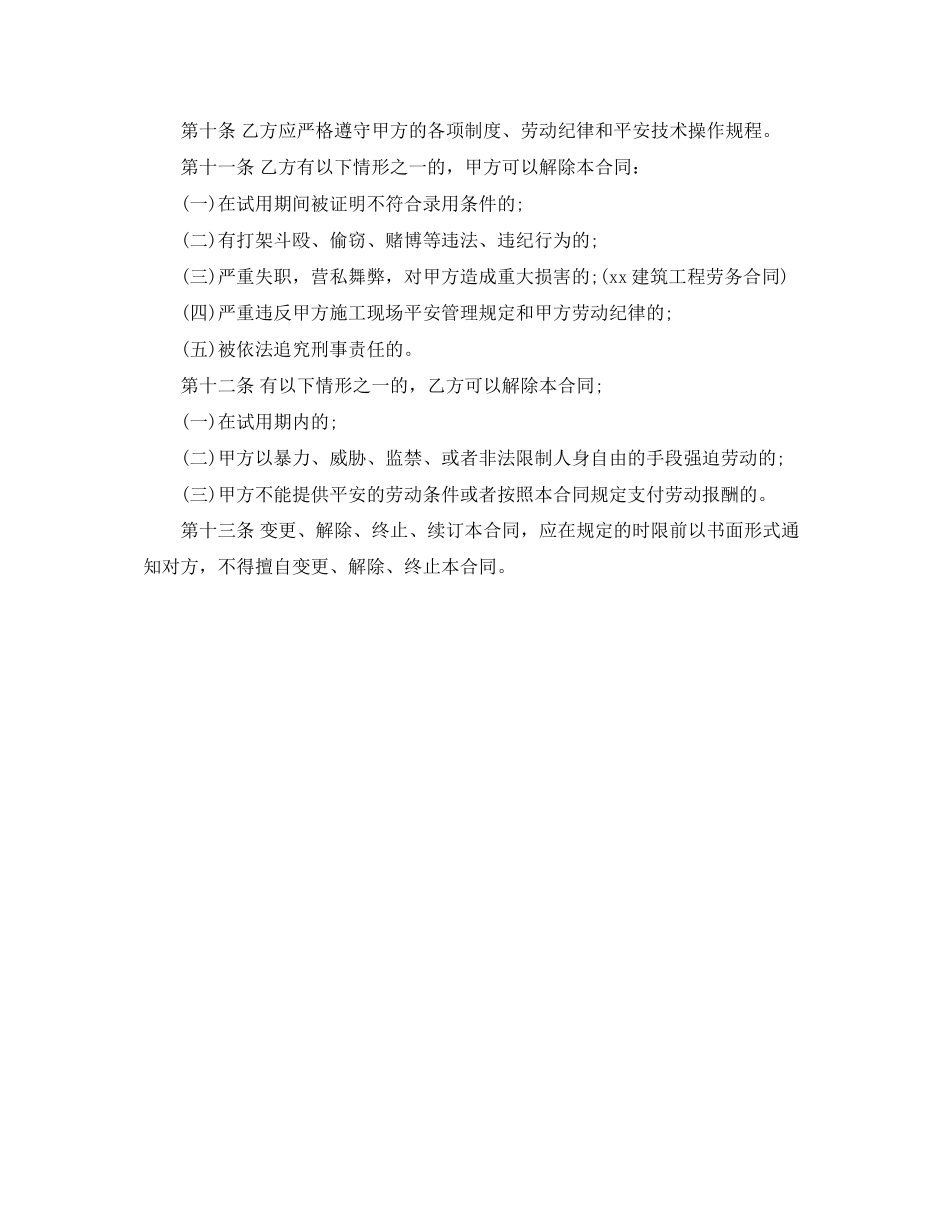 第十条 乙方应严格遵守甲方的各项制度、劳动纪律和平安技术操作规程。

第十一条 乙方有以下情形之一的，甲方可以解除本合同：

(一)在试用期间被证明不符合录用条件的;

(二)有打架斗殴、偷窃、赌博等违法、违纪行为的;

(三)严重失职，营私舞弊，对甲方造成重大损害的;(xx 建筑工程劳务合同)

(四)严重违反甲方施工现场平安管理规定和甲方劳动纪律的;

(五)被依法追究刑事责任的。

第十二条 有以下情形之一的，乙方可以解除本合同;

(一)在试用期内的;

(二)甲方以暴力、威胁、监禁、或者非法限制人身自由的手段强迫劳动的;

(三)甲方不能提供平安的劳动条件或者按照本合同规定支付劳动报酬的。

第十三条 变更、解除、终止、续订本合同，应在规定的时限前以书面形式通知对方，不得擅自变更、解除、终止本合同。